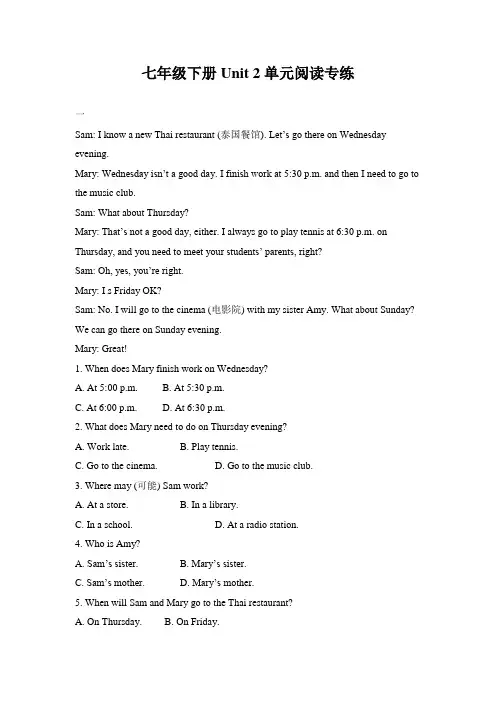 七年级下册 Unit 2 单元阅读专练

一

Sam: I know a new Thai restaurant (泰国餐馆). Let's go there on Wednesday evening.

Mary: Wednesday isn't a good day. I finish work at 5:30 p.m. and then I need to go to the music club.

Sam: What about Thursday?

Mary: That's not a good day, either. I always go to play tennis at 6:30 p.m. on Thursday, and you need to meet your students' parents, right?

Sam: Oh, yes, you're right.

Mary: I s Friday OK?

Sam: No. I will go to the cinema (电影院) with my sister Amy. What about Sunday? We can go there on Sunday evening.

Mary: Great!

1. When does Mary finish work on Wednesday?

A. At 5:00 p.m. B. At 5:30 p.m.

C. At 6:00 p.m. D. At 6:30 p.m.

2. What does Mary need to do on Thursday evening?

A. Work late. B. Play tennis.

C. Go to the cinema. D. Go to the music club.

3. Where may (可能) Sam work?

A. At a store. B. In a library.

C. In a school. D. At a radio station.

4. Who is Amy?

A. Sam's sister. B. Mary's sister.

C. Sam's mother. D. Mary's mother.

5. When will Sam and Mary go to the Thai restaurant?

A. On Thursday. B. On Friday.